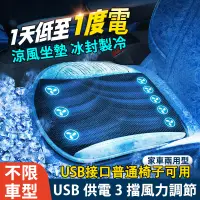 1天低至1度電
涼風坐墊 冰封製冷

家車兩用型
USB接口普通椅子可用

不限車型

USB 供電 3 擋風力調節